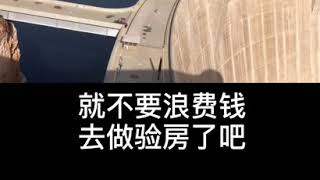 就不要浪费钱
去做验房了吧